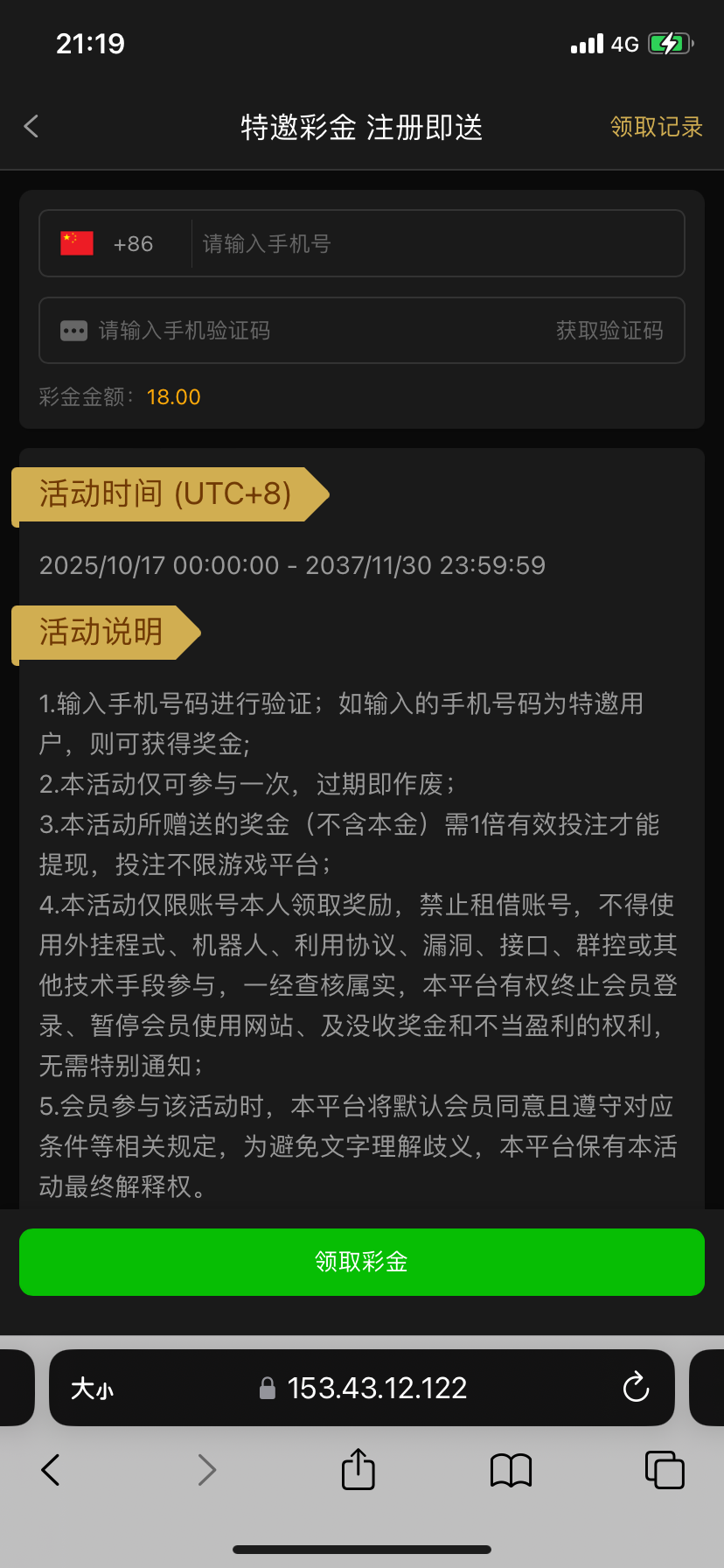 21:19

4G

特邀彩金 注册即送

领取记录

+86

请输入手机号

请输入手机验证码

获取验证码

彩金金额: 18.00

活动时间 (UTC+8)

2025/10/17 00:00:00 - 2037/11/30 23:59:59

活动说明

1.输入手机号码进行验证；如输入的手机号码为特邀用户，则可获得奖金;
2.本活动仅可参与一次，过期即作废；
3.本活动所赠送的奖金（不含本金）需1倍有效投注才能提现，投注不限游戏平台；
4.本活动仅限账号本人领取奖励，禁止租借账号，不得使用外挂程式、机器人、利用协议、漏洞、接口、群控或其他技术手段参与，一经查核属实，本平台有权终止会员登录、暂停会员使用网站、及没收奖金和不当盈利的权利，无需特别通知；
5.会员参与该活动时，本平台将默认会员同意且遵守对应条件等相关规定，为避免文字理解歧义，本平台保有本活动最终解释权。

领取彩金

大小

153.43.12.122